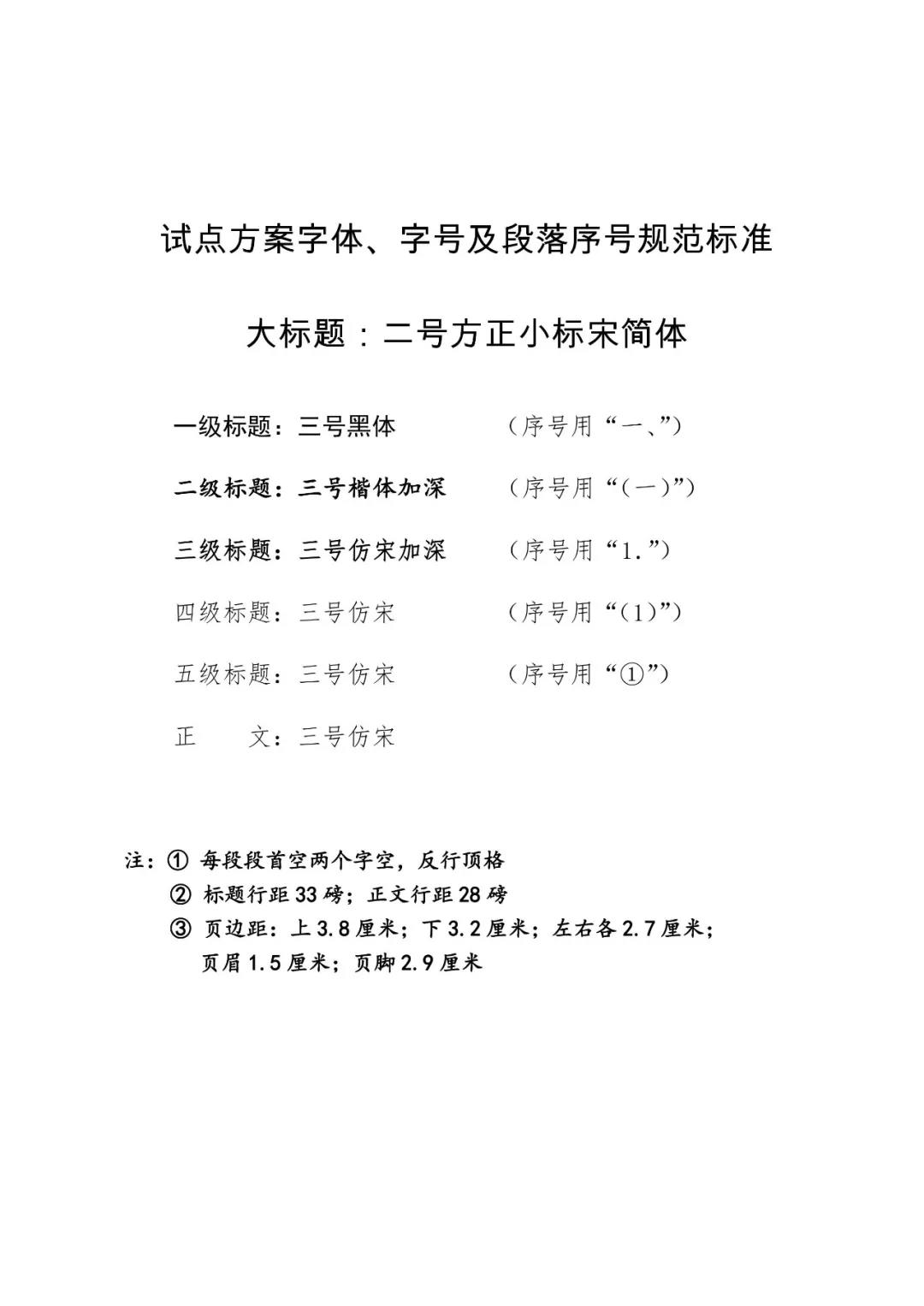 试点方案字体、字号及段落序号规范标准

大标题：二号方正小标宋简体

一级标题：三号黑体　　　　（序号用“一、”）

二级标题：三号楷体加深　　（序号用“（一）”）

三级标题：三号仿宋加深　　（序号用“1.”）

四级标题：三号仿宋　　　　（序号用“（1）”）

五级标题：三号仿宋　　　　（序号用“①”）

正　　文：三号仿宋

注：① 每段段首空两个字空，反行顶格
② 标题行距33磅；正文行距28磅
③ 页边距：上3.8厘米；下3.2厘米；左右各2.7厘米；页眉1.5厘米；页脚2.9厘米